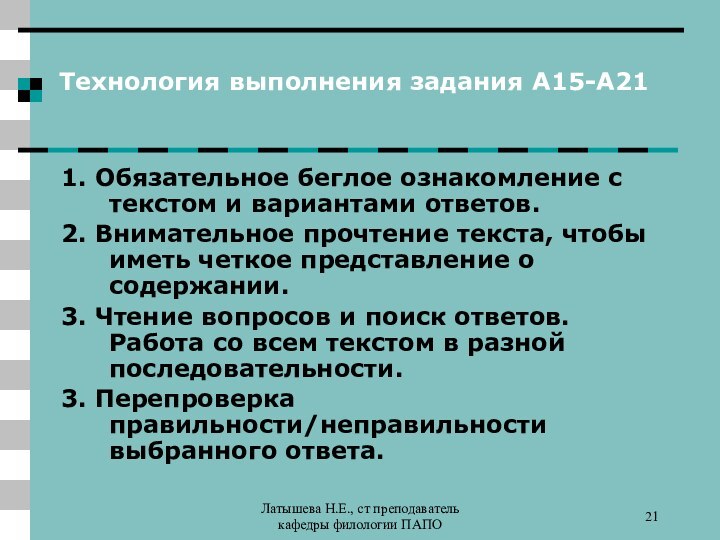 Технология выполнения задания А15-А21

1. Обязательное беглое ознакомление с текстом и вариантами ответов.

2. Внимательное прочтение текста, чтобы иметь четкое представление о содержании.

3. Чтение вопросов и поиск ответов. Работа со всем текстом в разной последовательности.

3. Перепроверка правильности/неправильности выбранного ответа.

Латышева Н.Е., ст преподаватель кафедры филологии ПАПО

21